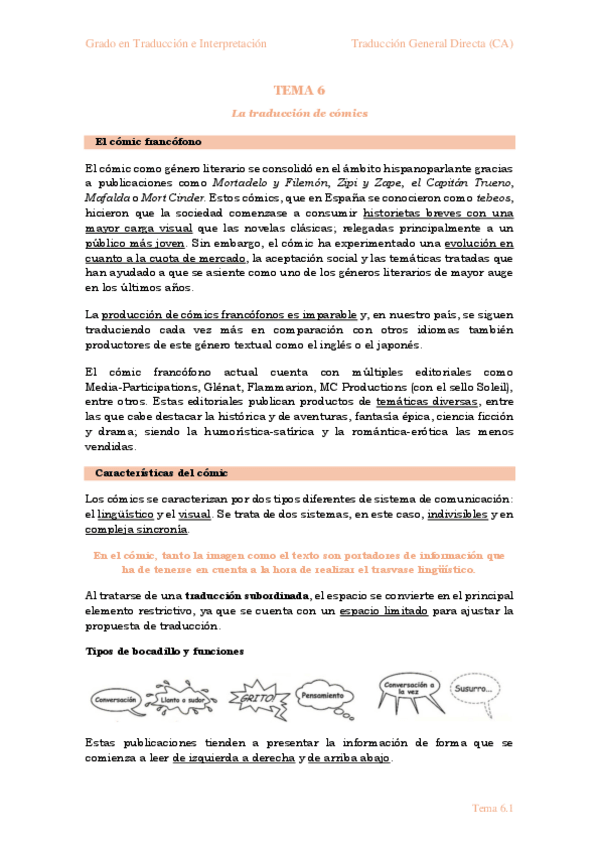 Grado en Traducción e Interpretación

Traducción General Directa (CA)

TEMA 6

La traducción de cómics

El cómic francófono

El cómic como género literario se consolidó en el ámbito hispanoparlante gracias a publicaciones como Mortadelo y Filemón, Zipi y Zape, el Capitán Trueno, Mafalda o Mort Cinder. Estos cómics, que en España se conocieron como tebeos, hicieron que la sociedad comenzase a consumir historietas breves con una mayor carga visual que las novelas clásicas; relegadas principalmente a un público más joven. Sin embargo, el cómic ha experimentado una evolución en cuanto a la cuota de mercado, la aceptación social y las temáticas tratadas que han ayudado a que se asiente como uno de los géneros literarios de mayor auge en los últimos años.

La producción de cómics francófonos es imparable y, en nuestro país, se siguen traduciendo cada vez más en comparación con otros idiomas también productores de este género textual como el inglés o el japonés.

El cómic francófono actual cuenta con múltiples editoriales como Media-Participations, Glénat, Flammarion, MC Productions (con el sello Soleil), entre otros. Estas editoriales publican productos de temáticas diversas, entre las que cabe destacar la histórica y de aventuras, fantasía épica, ciencia ficción y drama; siendo la humorística-satírica y la romántica-erótica las menos vendidas.

Características del cómic

Los cómics se caracterizan por dos tipos diferentes de sistema de comunicación: el lingüístico y el visual. Se trata de dos sistemas, en este caso, indivisibles y en compleja sincronía.

En el cómic, tanto la imagen como el texto son portadores de información que ha de tenerse en cuenta a la hora de realizar el trasvase lingüístico.

Al tratarse de una traducción subordinada, el espacio se convierte en el principal elemento restrictivo, ya que se cuenta con un espacio limitado para ajustar la propuesta de traducción.

Tipos de bocadillo y funciones

Conversación
Llanto o sudor
¡GRITO!
Pensamiento
Conversación a la vez
Susurro...

Estas publicaciones tienden a presentar la información de forma que se comienza a leer de izquierda a derecha y de arriba abajo.

Tema 6.1